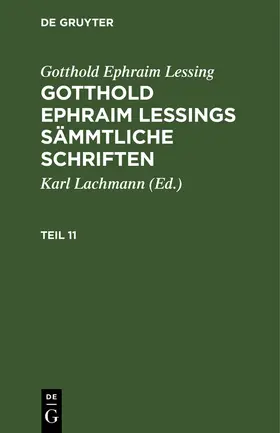 DE GRUYTER

Gotthold Ephraim Lessing

GOTTHOLD EPHRAIM LESSINGS SÄMMTLICHE SCHRIFTEN

Karl Lachmann (Ed.)

TEIL 11

DE
G